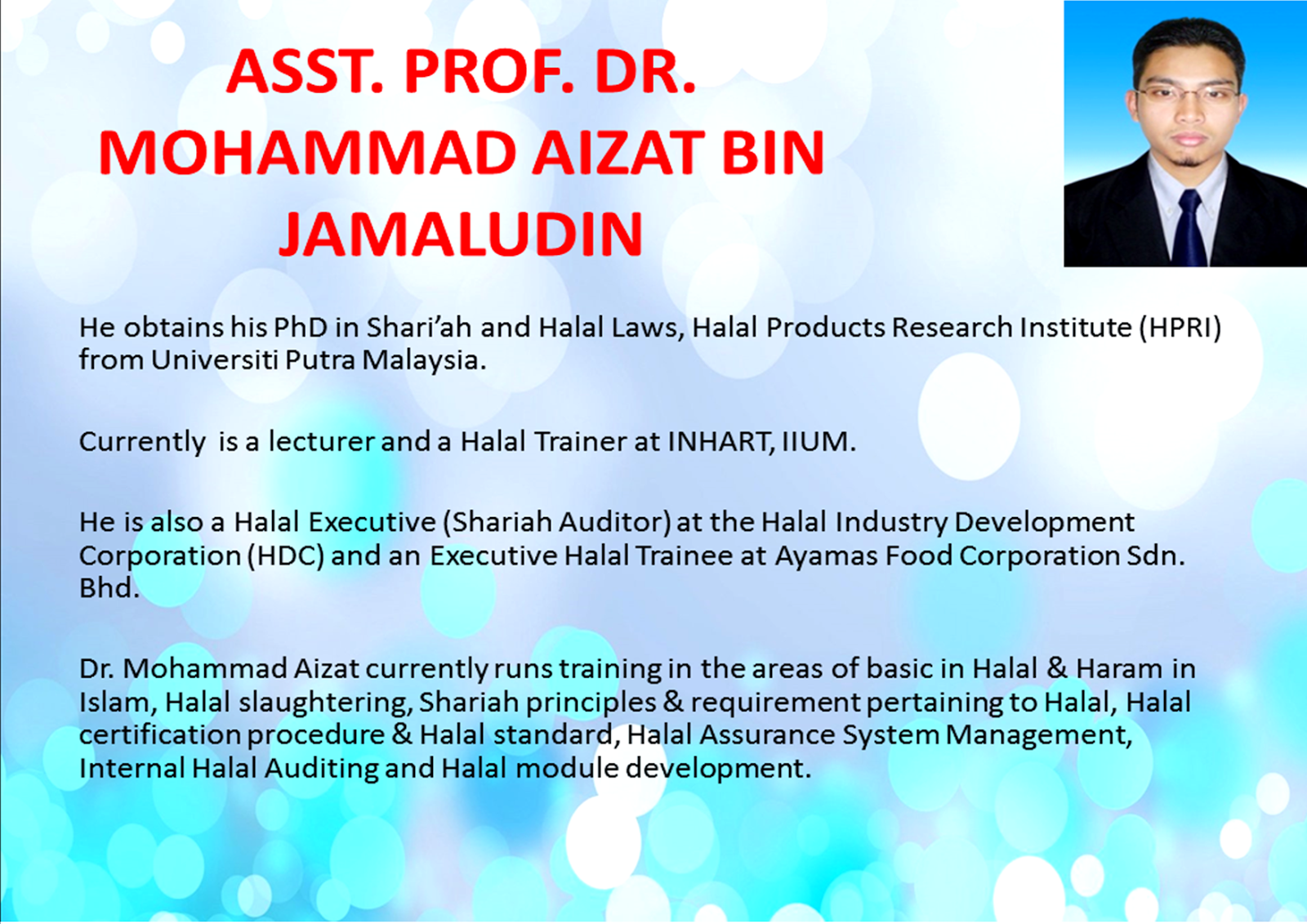 ASST. PROF. DR. MOHAMMAD AIZAT BIN JAMALUDIN

He obtains his PhD in Shari'ah and Halal Laws, Halal Products Research Institute (HPRI) from Universiti Putra Malaysia.

Currently is a lecturer and a Halal Trainer at INHART, IIUM.

He is also a Halal Executive (Shariah Auditor) at the Halal Industry Development Corporation (HDC) and an Executive Halal Trainee at Ayamas Food Corporation Sdn. Bhd.

Dr. Mohammad Aizat currently runs training in the areas of basic in Halal & Haram in Islam, Halal slaughtering, Shariah principles & requirement pertaining to Halal, Halal certification procedure & Halal standard, Halal Assurance System Management, Internal Halal Auditing and Halal module development.